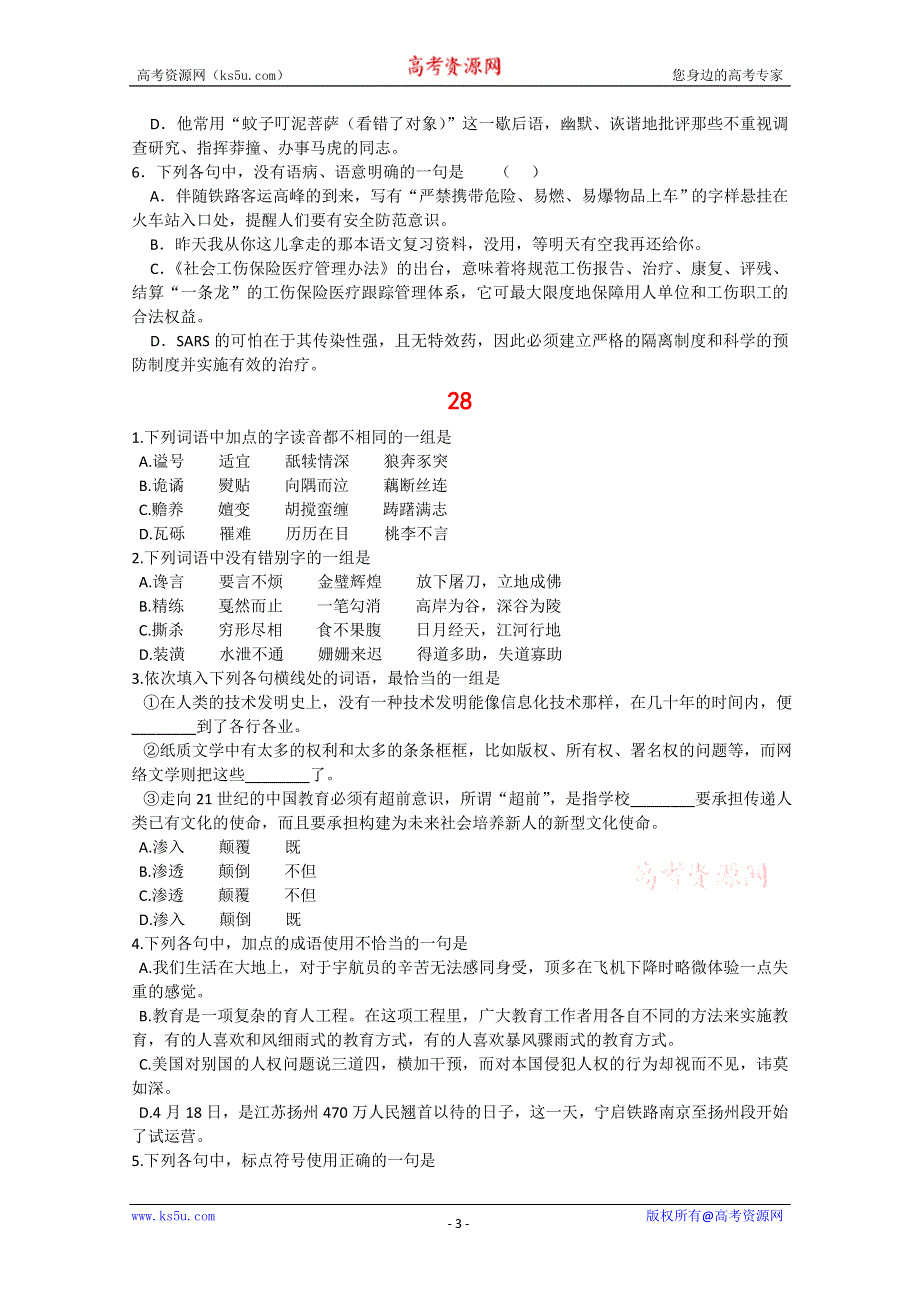 高考资源网（ks5u.com）　　高考资源网　　您身边的高考专家

D．他常用“蚊子叮泥菩萨（看错了对象）”这一歇后语，幽默、诙谐地批评那些不重视调查研究、指挥莽撞、办事马虎的同志。

6．下列各句中，没有语病、语意明确的一句是　　（　　）

A．伴随铁路客运高峰的到来，写有“严禁携带危险、易燃、易爆物品上车”的字样悬挂在火车站入口处，提醒人们要有安全防范意识。

B．昨天我从你这儿拿走的那本语文复习资料，没用，等明天有空我再还给你。

C.《社会工伤保险医疗管理办法》的出台，意味着将规范工伤报告、治疗、康复、评残、结算“一条龙”的工伤保险医疗跟踪管理体系，它可最大限度地保障用人单位和工伤职工的合法权益。

D．SARS 的可怕在于其传染性强，且无特效药，因此必须建立严格的隔离制度和科学的预防制度并实施有效的治疗。

28

1.下列词语中加点的字读音都不相同的一组是

A.谥号　　适宜　　舐犊情深　　狼奔豕突

B.诡谲　　熨贴　　向隅而泣　　藕断丝连

C.赡养　　嬗变　　胡搅蛮缠　　踌躇满志

D.瓦砾　　罹难　　历历在目　　桃李不言

2.下列词语中没有错别字的一组是

A.谗言　　要言不烦　　金壁辉煌　　放下屠刀，立地成佛

B.精练　　戛然而止　　一笔勾消　　高岸为谷，深谷为陵

C.撕杀　　穷形尽相　　食不果腹　　日月经天，江河行地

D.装潢　　水泄不通　　姗姗来迟　　得道多助，失道寡助

3.依次填入下列各句横线处的词语，最恰当的一组是

①在人类的技术发明史上，没有一种技术发明能像信息化技术那样，在几十年的时间内，便________到了各行各业。

②纸质文学中有太多的权利和太多的条条框框，比如版权、所有权、署名权的问题等，而网络文学则把这些________了。

③走向 21 世纪的中国教育必须有超前意识，所谓“超前”，是指学校________要承担传递人类已有文化的使命，而且要承担构建为未来社会培养新人的新型文化使命。

A.渗入　　颠覆　　既

B.渗透　　颠倒　　不但

C.渗透　　颠覆　　不但

D.渗入　　颠倒　　既

高考资源网

4.下列各句中，加点的成语使用不恰当的一句是

A.我们生活在大地上，对于宇航员的辛苦无法感同身受，顶多在飞机下降时略微体验一点失重的感觉。

B.教育是一项复杂的育人工程。在这项工程里，广大教育工作者用各自不同的方法来实施教育，有的人喜欢和风细雨式的教育方式，有的人喜欢暴风骤雨式的教育方式。

C.美国对别国的人权问题说三道四，横加干预，而对本国侵犯人权的行为却视而不见，讳莫如深。

D.4 月 18 日，是江苏扬州 470 万人民翘首以待的日子，这一天，宁启铁路南京至扬州段开始了试运营。

5.下列各句中，标点符号使用正确的一句是

www.ks5u.com　　- 3 -　　版权所有@高考资源网